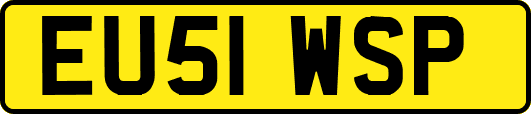 EU51 WSP